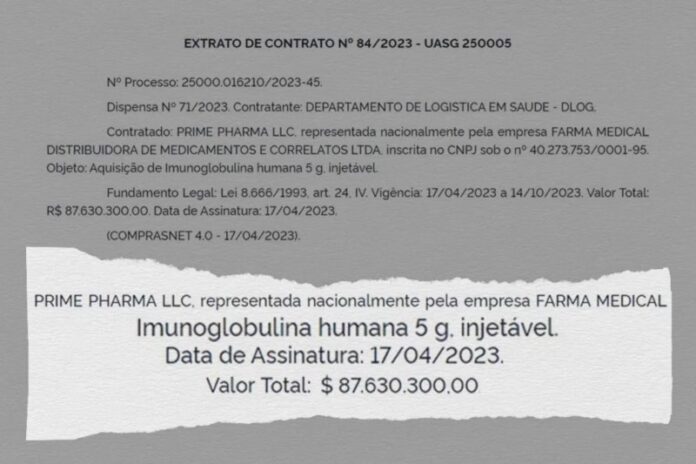 EXTRATO DE CONTRATO Nº 84/2023 - UASG 250005

Nº Processo: 25000.016210/2023-45.

Dispensa Nº 71/2023. Contratante: DEPARTAMENTO DE LOGISTICA EM SAUDE - DLOG.

Contratado: PRIME PHARMA LLC. representada nacionalmente pela empresa FARMA MEDICAL DISTRIBUIDORA DE MEDICAMENTOS E CORRELATOS LTDA. inscrita no CNPJ sob o nº 40.273.753/0001-95. Objeto: Aquisição de Imunoglobulina humana 5 g. injetável.

Fundamento Legal: Lei 8.666/1993, art. 24, IV. Vigência: 17/04/2023 a 14/10/2023. Valor Total: R$ 87.630.300,00. Data de Assinatura: 17/04/2023.

(COMPRASNET 4.0 - 17/04/2023).

PRIME PHARMA LLC. representada nacionalmente pela empresa FARMA MEDICAL
Imunoglobulina humana 5 g. injetável.
Data de Assinatura: 17/04/2023.
Valor Total: $ 87.630.300,00